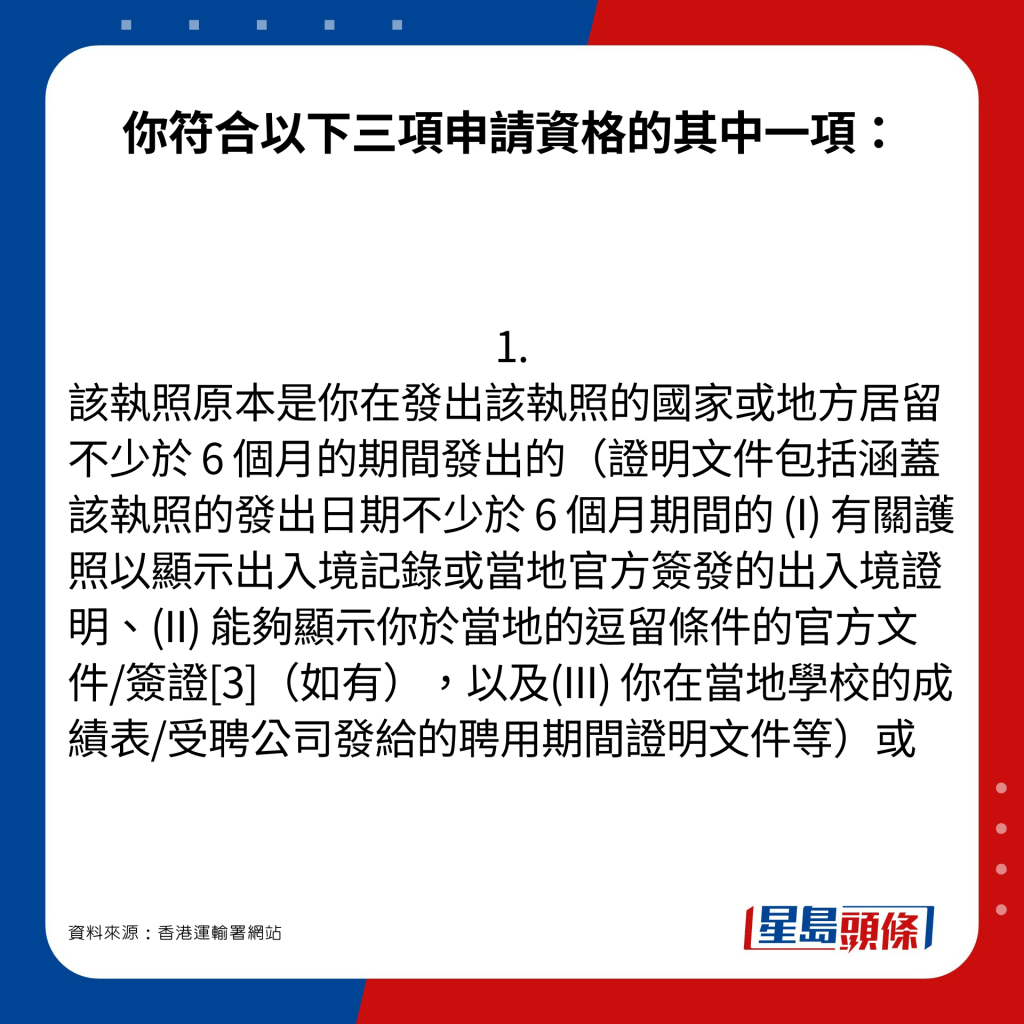 你符合以下三項申請資格的其中一項：

1.
該執照原本是你在發出該執照的國家或地方居留不少於 6 個月的期間發出的（證明文件包括涵蓋該執照的發出日期不少於 6 個月期間的 (I) 有關護照以顯示出入境記錄或當地官方簽發的出入境證明、(II) 能夠顯示你於當地的逗留條件的官方文件/簽證[3]（如有），以及(III) 你在當地學校的成績表/受聘公司發給的聘用期間證明文件等）或

資料來源：香港運輸署網站

星島頭條